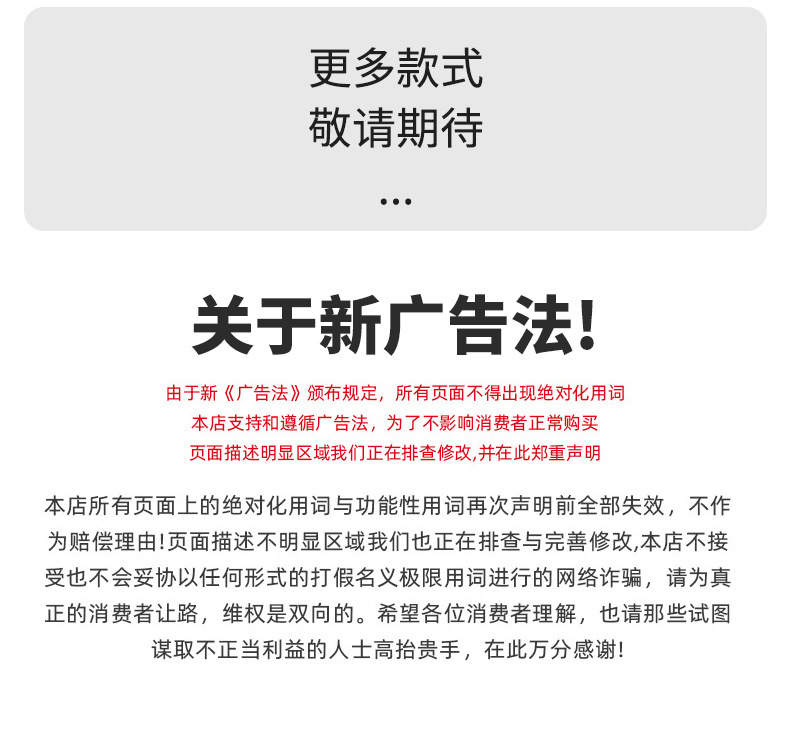 更多款式
敬请期待
...

关于新广告法!

由于新《广告法》颁布规定，所有页面不得出现绝对化用词
本店支持和遵循广告法，为了不影响消费者正常购买
页面描述明显区域我们正在排查修改,并在此郑重声明

本店所有页面上的绝对化用词与功能性用词再次声明前全部失效，不作为赔偿理由!页面描述不明显区域我们也正在排查与完善修改,本店不接受也不会妥协以任何形式的打假名义极限用词进行的网络诈骗，请为真正的消费者让路，维权是双向的。希望各位消费者理解，也请那些试图谋取不正当利益的人士高抬贵手，在此万分感谢!